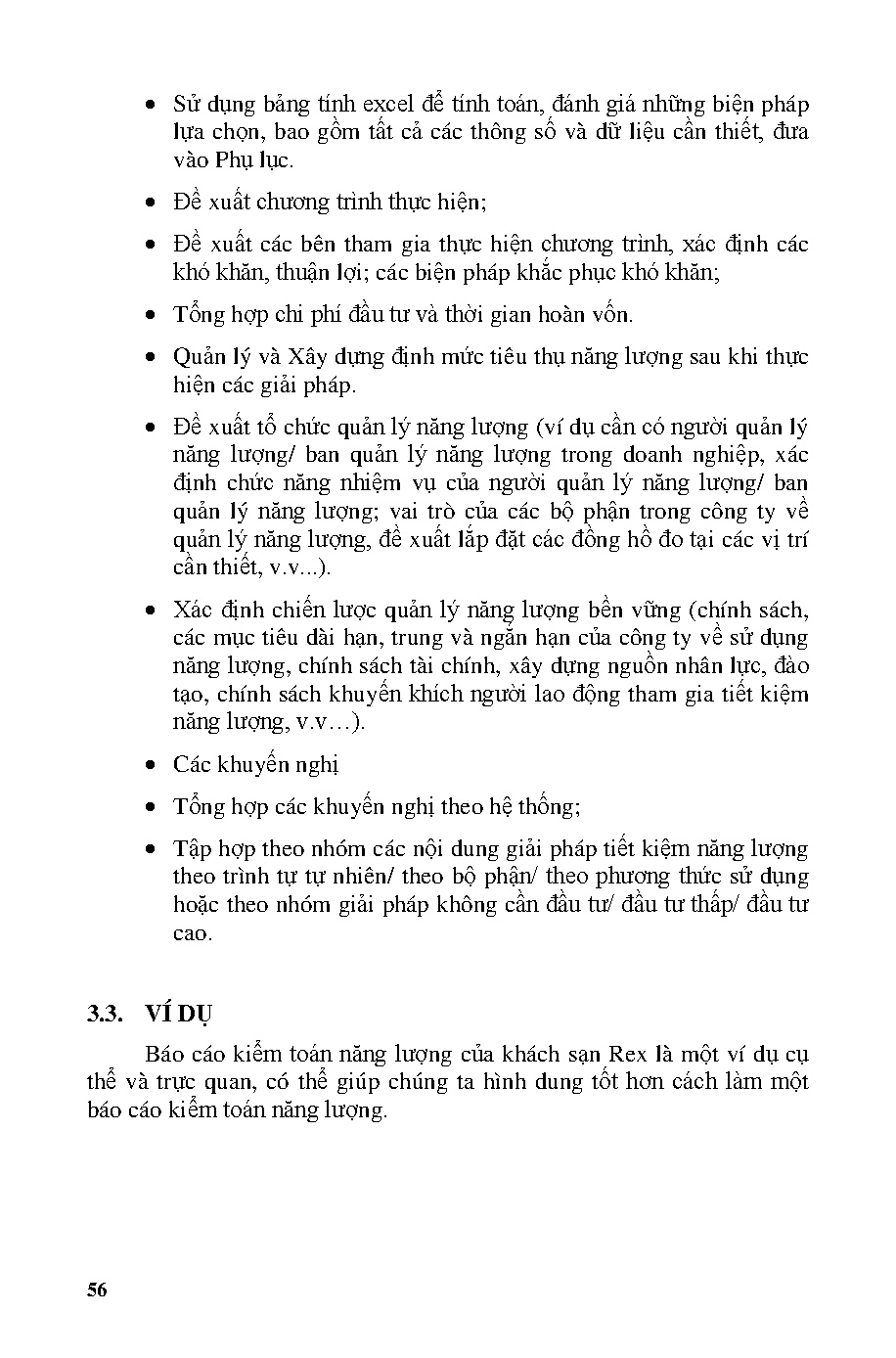 • Sử dụng bảng tính excel để tính toán, đánh giá những biện pháp lựa chọn, bao gồm tất cả các thông số và dữ liệu cần thiết, đưa vào Phụ lục.

• Đề xuất chương trình thực hiện;

• Đề xuất các bên tham gia thực hiện chương trình, xác định các khó khăn, thuận lợi; các biện pháp khắc phục khó khăn;

• Tổng hợp chi phí đầu tư và thời gian hoàn vốn.

• Quản lý và Xây dựng định mức tiêu thụ năng lượng sau khi thực hiện các giải pháp.

• Đề xuất tổ chức quản lý năng lượng (ví dụ cần có người quản lý năng lượng/ ban quản lý năng lượng trong doanh nghiệp, xác định chức năng nhiệm vụ của người quản lý năng lượng/ ban quản lý năng lượng; vai trò của các bộ phận trong công ty về quản lý năng lượng, đề xuất lắp đặt các đồng hồ đo tại các vị trí cần thiết, v.v...).

• Xác định chiến lược quản lý năng lượng bền vững (chính sách, các mục tiêu dài hạn, trung và ngắn hạn của công ty về sử dụng năng lượng, chính sách tài chính, xây dựng nguồn nhân lực, đào tạo, chính sách khuyến khích người lao động tham gia tiết kiệm năng lượng, v.v…).

• Các khuyến nghị

• Tổng hợp các khuyến nghị theo hệ thống;

• Tập hợp theo nhóm các nội dung giải pháp tiết kiệm năng lượng theo trình tự tự nhiên/ theo bộ phận/ theo phương thức sử dụng hoặc theo nhóm giải pháp không cần đầu tư/ đầu tư thấp/ đầu tư cao.

3.3. VÍ DỤ

Báo cáo kiểm toán năng lượng của khách sạn Rex là một ví dụ cụ thể và trực quan, có thể giúp chúng ta hình dung tốt hơn cách làm một báo cáo kiểm toán năng lượng.

56